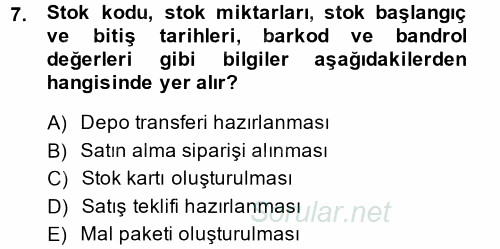 7. Stok kodu, stok miktarları, stok başlangıç ve bitiş tarihleri, barkod ve bandrol değerleri gibi bilgiler aşağıdakilerden hangisinde yer alır?

A) Depo transferi hazırlanması
B) Satın alma siparişi alınması
C) Stok kartı oluşturulması
D) Satış teklifi hazırlanması
E) Mal paketi oluşturulması

Sorular.net